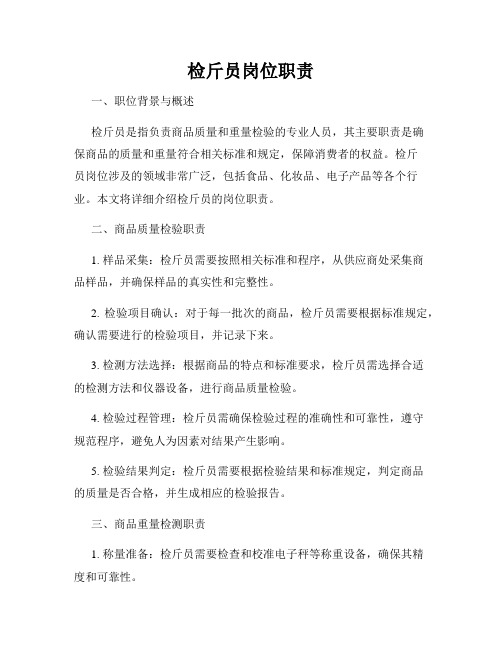 检斤员岗位职责

一、职位背景与概述

检斤员是指负责商品质量和重量检验的专业人员，其主要职责是确保商品的质量和重量符合相关标准和规定，保障消费者的权益。检斤员岗位涉及的领域非常广泛，包括食品、化妆品、电子产品等各个行业。本文将详细介绍检斤员的岗位职责。

二、商品质量检验职责

1. 样品采集：检斤员需要按照相关标准和程序，从供应商处采集商品样品，并确保样品的真实性和完整性。

2. 检验项目确认：对于每一批次的商品，检斤员需要根据标准规定，确认需要进行的检验项目，并记录下来。

3. 检测方法选择：根据商品的特点和标准要求，检斤员需选择合适的检测方法和仪器设备，进行商品质量检验。

4. 检验过程管理：检斤员需确保检验过程的准确性和可靠性，遵守规范程序，避免人为因素对结果产生影响。

5. 检验结果判定：检斤员需要根据检验结果和标准规定，判定商品的质量是否合格，并生成相应的检验报告。

三、商品重量检测职责

1. 称量准备：检斤员需要检查和校准电子秤等称重设备，确保其精度和可靠性。